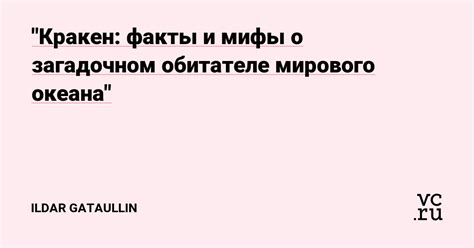 "Кракен: факты и мифы о загадочном обитателе мирового океана"

ILDAR GATAULLIN

vc.ru